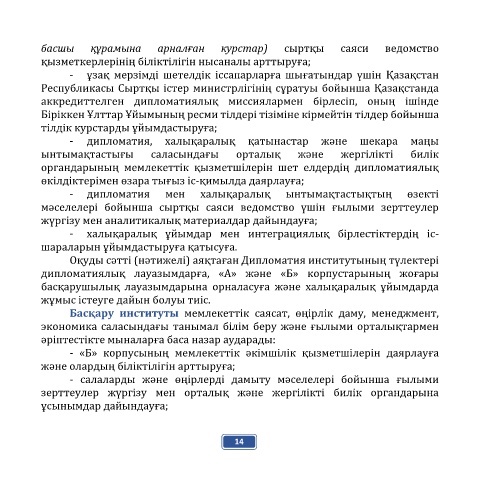 басшы құрамына арналған курстар) сыртқы саяси ведомство қызметкерлерінің біліктілігін нысаналы арттыруға;

- ұзақ мерзімді шетелдік іссапарларға шығатындар үшін Қазақстан Республикасы Сыртқы істер министрлігінің сұратуы бойынша Қазақстанда аккредиттелген дипломатиялық миссиялармен бірлесіп, оның ішінде Біріккен Ұлттар Ұйымының ресми тілдері тізіміне кірмейтін тілдер бойынша тілдік курстарды ұйымдастыруға;

- дипломатия, халықаралық қатынастар және шекара маңы ынтымақтастығы саласындағы орталық және жергілікті билік органдарының мемлекеттік қызметшілерін шет елдердің дипломатиялық өкілдіктерімен өзара тығыз іс-қимылда даярлауға;

- дипломатия мен халықаралық ынтымақтастықтың өзекті мәселелері бойынша сыртқы саяси ведомство үшін ғылыми зерттеулер жүргізу мен аналитикалық материалдар дайындауға;

- халықаралық ұйымдар мен интеграциялық бірлестіктердің іс-шараларын ұйымдастыруға қатысуға.

Оқуды сәтті (нәтижелі) аяқтаған Дипломатия институтының түлектері дипломатиялық лауазымдарға, «А» және «Б» корпустарының жоғары басқарушылық лауазымдарына орналасуға және халықаралық ұйымдарда жұмыс істеуге дайын болуы тиіс.

Басқару институты мемлекеттік саясат, өңірлік даму, менеджмент, экономика саласындағы танымал білім беру және ғылыми орталықтармен әріптестікте мыналарға баса назар аударады:

- «Б» корпусының мемлекеттік әкімшілік қызметшілерін даярлауға және олардың біліктілігін арттыруға;

- салаларды және өңірлерді дамыту мәселелері бойынша ғылыми зерттеулер жүргізу мен орталық және жергілікті билік органдарына ұсынымдар дайындауға;

14